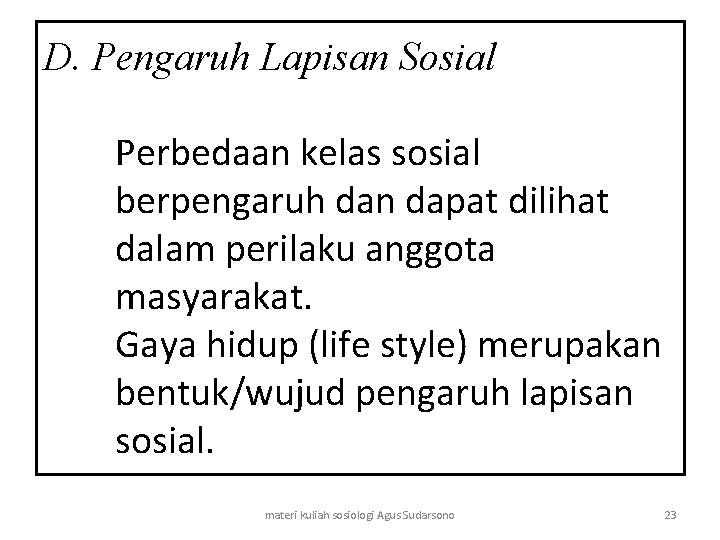 D. Pengaruh Lapisan Sosial

Perbedaan kelas sosial berpengaruh dan dapat dilihat dalam perilaku anggota masyarakat.
Gaya hidup (life style) merupakan bentuk/wujud pengaruh lapisan sosial.

materi kuliah sosiologi Agus Sudarsono

23